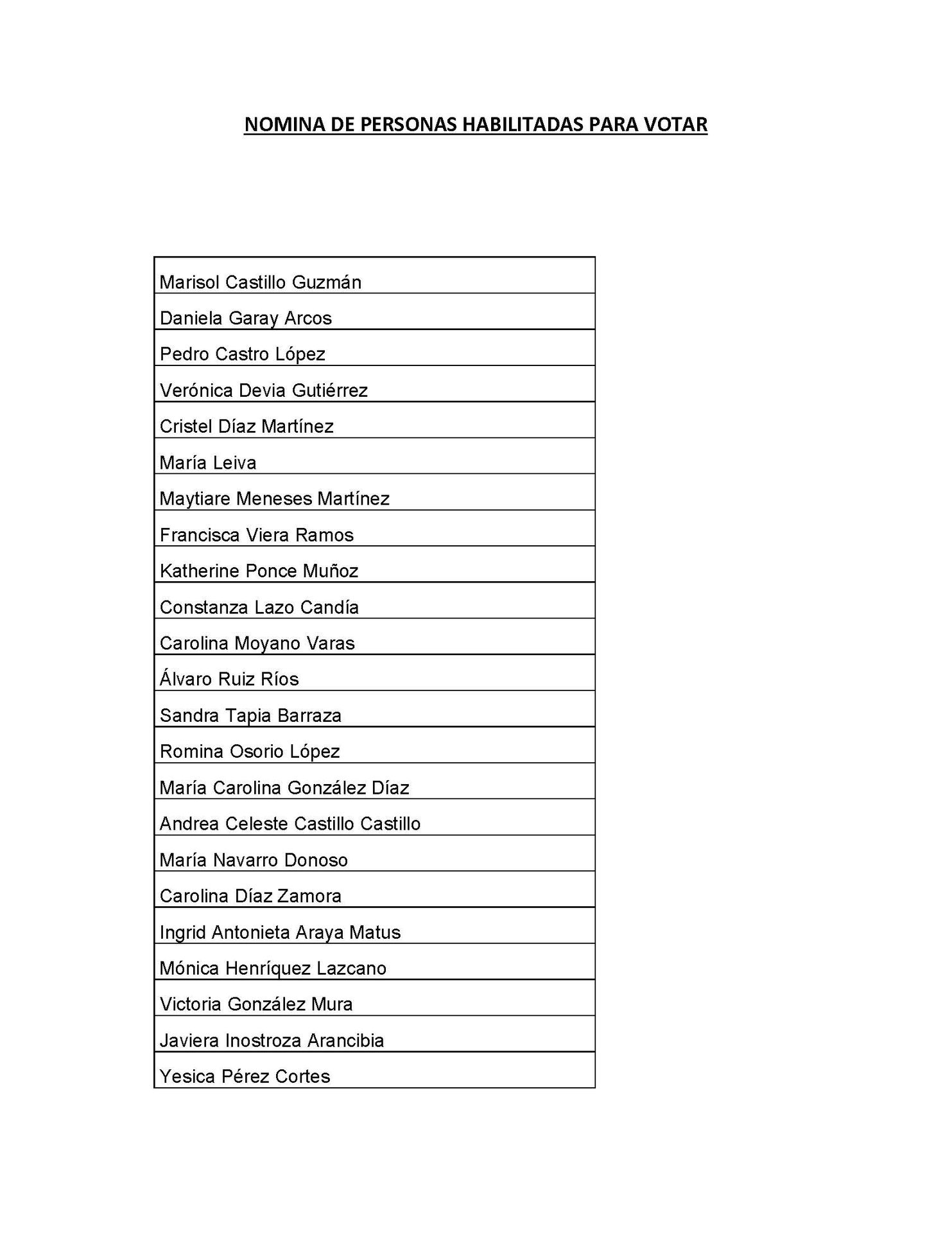 NOMINA DE PERSONAS HABILITADAS PARA VOTAR

| Marisol Castillo Guzmán |
|---|
| Daniela Garay Arcos |
| Pedro Castro López |
| Verónica Devia Gutiérrez |
| Cristel Díaz Martínez |
| María Leiva |
| Maytiare Meneses Martínez |
| Francisca Viera Ramos |
| Katherine Ponce Muñoz |
| Constanza Lazo Candía |
| Carolina Moyano Varas |
| Álvaro Ruiz Ríos |
| Sandra Tapia Barraza |
| Romina Osorio López |
| María Carolina González Díaz |
| Andrea Celeste Castillo Castillo |
| María Navarro Donoso |
| Carolina Díaz Zamora |
| Ingrid Antonieta Araya Matus |
| Mónica Henríquez Lazcano |
| Victoria González Mura |
| Javiera Inostroza Arancibia |
| Yesica Pérez Cortes |